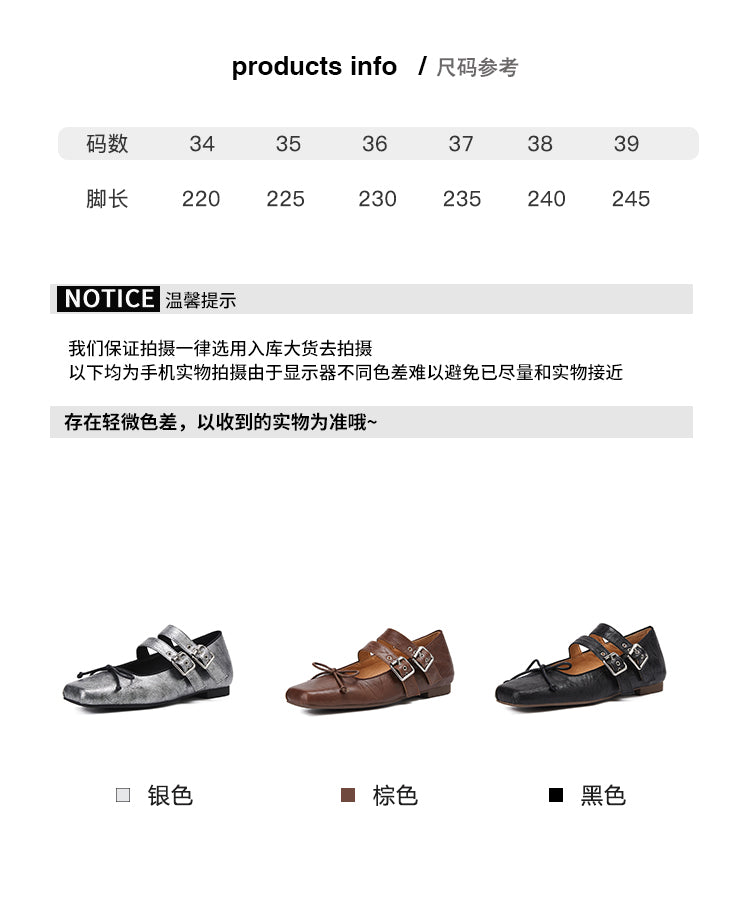 products info / 尺码参考

| 码数 | 34 | 35 | 36 | 37 | 38 | 39 |
|---|---|---|---|---|---|---|
| 脚长 | 220 | 225 | 230 | 235 | 240 | 245 |

NOTICE 温馨提示

我们保证拍摄一律选用入库大货去拍摄
以下均为手机实物拍摄由于显示器不同色差难以避免已尽量和实物接近

存在轻微色差，以收到的实物为准哦~

银色

棕色

黑色